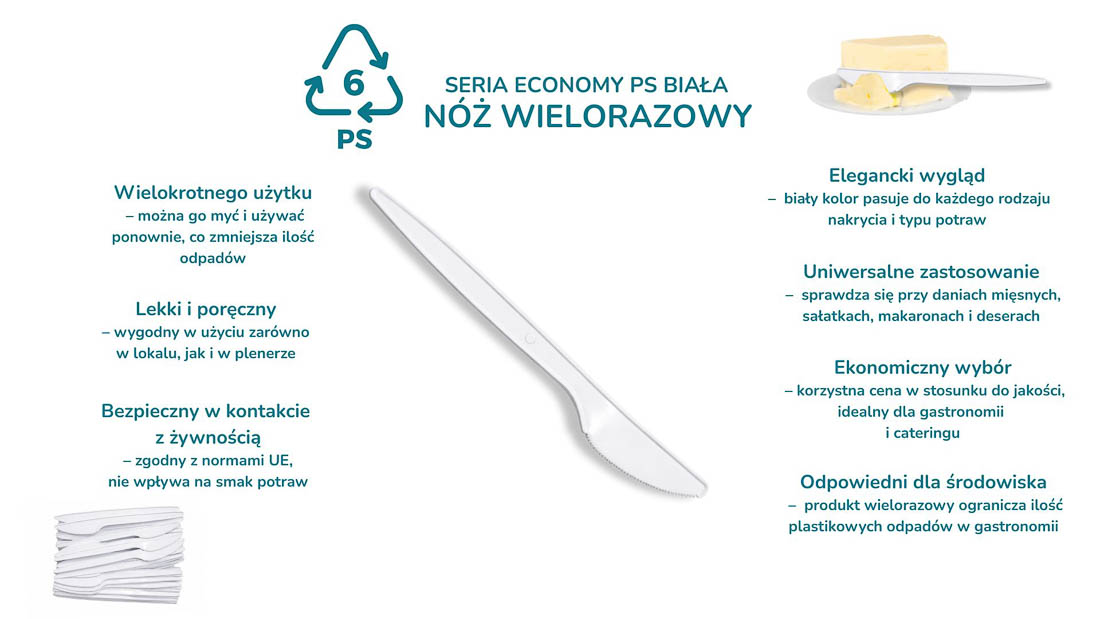 6
PS

SERIA ECONOMY PS BIAŁA
NÓŻ WIELORAZOWY

Wielokrotnego użytku
– można go myć i używać ponownie, co zmniejsza ilość odpadów

Lekki i poręczny
– wygodny w użyciu zarówno w lokalu, jak i w plenerze

Bezpieczny w kontakcie z żywnością
– zgodny z normami UE, nie wpływa na smak potraw

Elegancki wygląd
– biały kolor pasuje do każdego rodzaju nakrycia i typu potraw

Uniwersalne zastosowanie
– sprawdza się przy daniach mięsnych, sałatkach, makaronach i deserach

Ekonomiczny wybór
– korzystna cena w stosunku do jakości, idealny dla gastronomii i cateringu

Odpowiedni dla środowiska
– produkt wielorazowy ogranicza ilość plastikowych odpadów w gastronomii